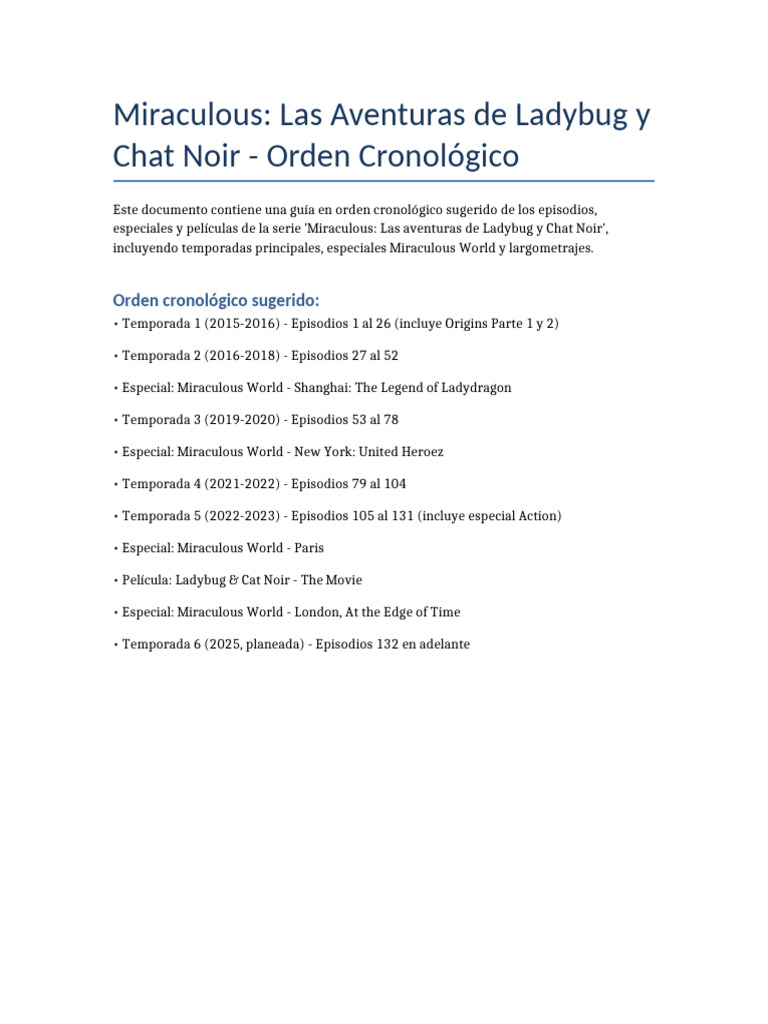 Miraculous: Las Aventuras de Ladybug y Chat Noir - Orden Cronológico

Este documento contiene una guía en orden cronológico sugerido de los episodios, especiales y películas de la serie 'Miraculous: Las aventuras de Ladybug y Chat Noir', incluyendo temporadas principales, especiales Miraculous World y largometrajes.

Orden cronológico sugerido:
• Temporada 1 (2015-2016) - Episodios 1 al 26 (incluye Origins Parte 1 y 2)

• Temporada 2 (2016-2018) - Episodios 27 al 52

• Especial: Miraculous World - Shanghai: The Legend of Ladydragon

• Temporada 3 (2019-2020) - Episodios 53 al 78

• Especial: Miraculous World - New York: United Heroez

• Temporada 4 (2021-2022) - Episodios 79 al 104

• Temporada 5 (2022-2023) - Episodios 105 al 131 (incluye especial Action)

• Especial: Miraculous World - Paris

• Película: Ladybug & Cat Noir - The Movie

• Especial: Miraculous World - London, At the Edge of Time

• Temporada 6 (2025, planeada) - Episodios 132 en adelante